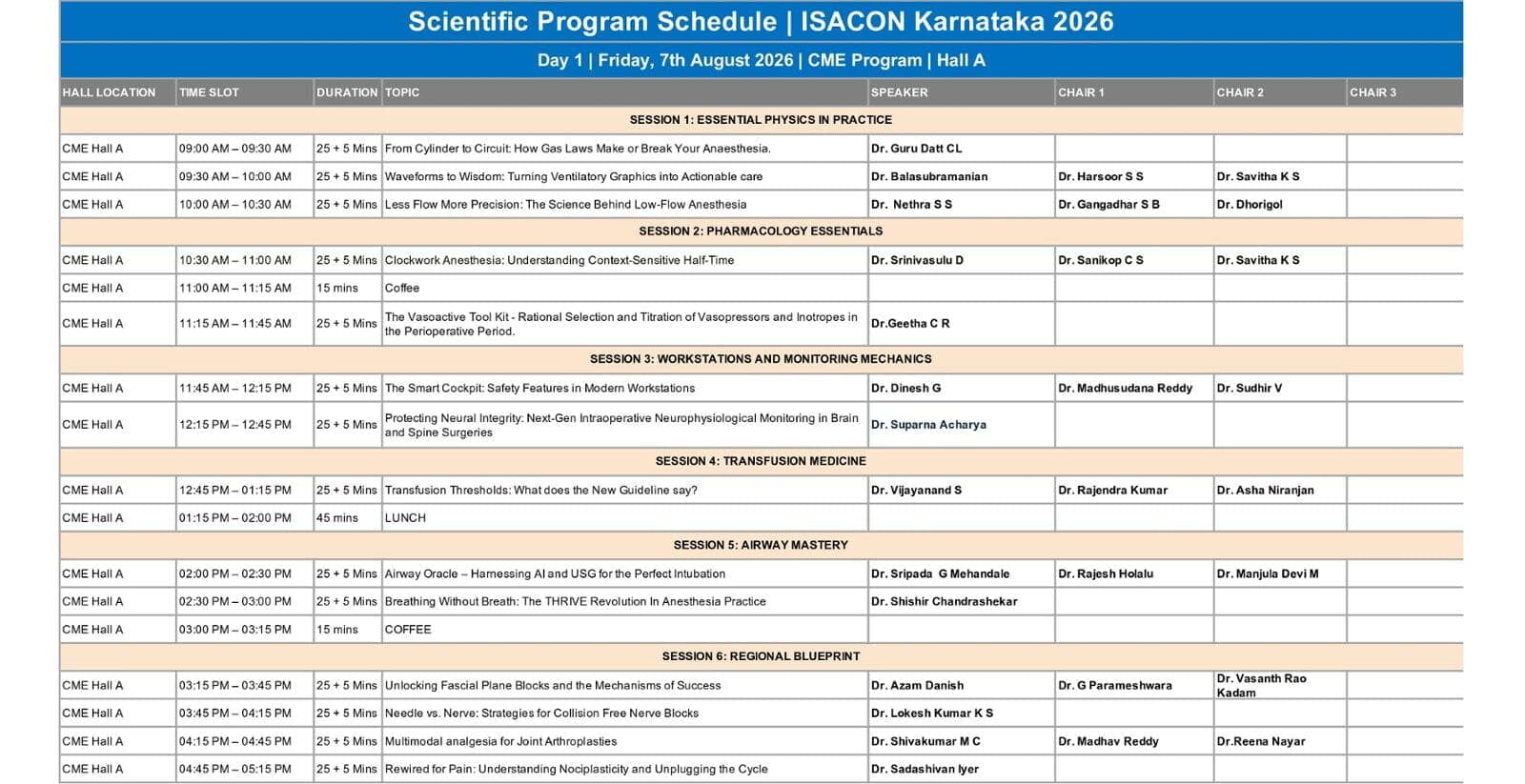 Scientific Program Schedule | ISACON Karnataka 2026

Day 1 | Friday, 7th August 2026 | CME Program | Hall A

| HALL LOCATION | TIME SLOT | DURATION | TOPIC | SPEAKER | CHAIR 1 | CHAIR 2 | CHAIR 3 |
|---|---|---|---|---|---|---|---|
| SESSION 1: ESSENTIAL PHYSICS IN PRACTICE | | | | | | | |
| CME Hall A | 09:00 AM – 09:30 AM | 25 + 5 Mins | From Cylinder to Circuit: How Gas Laws Make or Break Your Anaesthesia. | Dr. Guru Datt CL | | | |
| CME Hall A | 09:30 AM – 10:00 AM | 25 + 5 Mins | Waveforms to Wisdom: Turning Ventilatory Graphics into Actionable care | Dr. Balasubramanian | Dr. Harsoor S S | Dr. Savitha K S | |
| CME Hall A | 10:00 AM – 10:30 AM | 25 + 5 Mins | Less Flow More Precision: The Science Behind Low-Flow Anesthesia | Dr. Nethra S S | Dr. Gangadhar S B | Dr. Dhorigol | |
| SESSION 2: PHARMACOLOGY ESSENTIALS | | | | | | | |
| CME Hall A | 10:30 AM – 11:00 AM | 25 + 5 Mins | Clockwork Anesthesia: Understanding Context-Sensitive Half-Time | Dr. Srinivasulu D | Dr. Sanikop C S | Dr. Savitha K S | |
| CME Hall A | 11:00 AM – 11:15 AM | 15 mins | Coffee | | | | |
| CME Hall A | 11:15 AM – 11:45 AM | 25 + 5 Mins | The Vasoactive Tool Kit - Rational Selection and Titration of Vasopressors and Inotropes in the Perioperative Period. | Dr.Geetha C R | | | |
| SESSION 3: WORKSTATIONS AND MONITORING MECHANICS | | | | | | | |
| CME Hall A | 11:45 AM – 12:15 PM | 25 + 5 Mins | The Smart Cockpit: Safety Features in Modern Workstations | Dr. Dinesh G | Dr. Madhusudana Reddy | Dr. Sudhir V | |
| CME Hall A | 12:15 PM – 12:45 PM | 25 + 5 Mins | Protecting Neural Integrity: Next-Gen Intraoperative Neurophysiological Monitoring in Brain and Spine Surgeries | Dr. Suparna Acharya | | | |
| SESSION 4: TRANSFUSION MEDICINE | | | | | | | |
| CME Hall A | 12:45 PM – 01:15 PM | 25 + 5 Mins | Transfusion Thresholds: What does the New Guideline say? | Dr. Vijayanand S | Dr. Rajendra Kumar | Dr. Asha Niranjan | |
| CME Hall A | 01:15 PM – 02:00 PM | 45 mins | LUNCH | | | | |
| SESSION 5: AIRWAY MASTERY | | | | | | | |
| CME Hall A | 02:00 PM – 02:30 PM | 25 + 5 Mins | Airway Oracle – Harnessing AI and USG for the Perfect Intubation | Dr. Sripada G Mehandale | Dr. Rajesh Holalu | Dr. Manjula Devi M | |
| CME Hall A | 02:30 PM – 03:00 PM | 25 + 5 Mins | Breathing Without Breath: The THRIVE Revolution In Anesthesia Practice | Dr. Shishir Chandrashekar | | | |
| CME Hall A | 03:00 PM – 03:15 PM | 15 mins | COFFEE | | | | |
| SESSION 6: REGIONAL BLUEPRINT | | | | | | | |
| CME Hall A | 03:15 PM – 03:45 PM | 25 + 5 Mins | Unlocking Fascial Plane Blocks and the Mechanisms of Success | Dr. Azam Danish | Dr. G Parameshwara | Dr. Vasanth Rao Kadam | |
| CME Hall A | 03:45 PM – 04:15 PM | 25 + 5 Mins | Needle vs. Nerve: Strategies for Collision Free Nerve Blocks | Dr. Lokesh Kumar K S | | | |
| CME Hall A | 04:15 PM – 04:45 PM | 25 + 5 Mins | Multimodal analgesia for Joint Arthroplasties | Dr. Shivakumar M C | Dr. Madhav Reddy | Dr.Reena Nayar | |
| CME Hall A | 04:45 PM – 05:15 PM | 25 + 5 Mins | Rewired for Pain: Understanding Nociplasticity and Unplugging the Cycle | Dr. Sadashivan Iyer | | | |